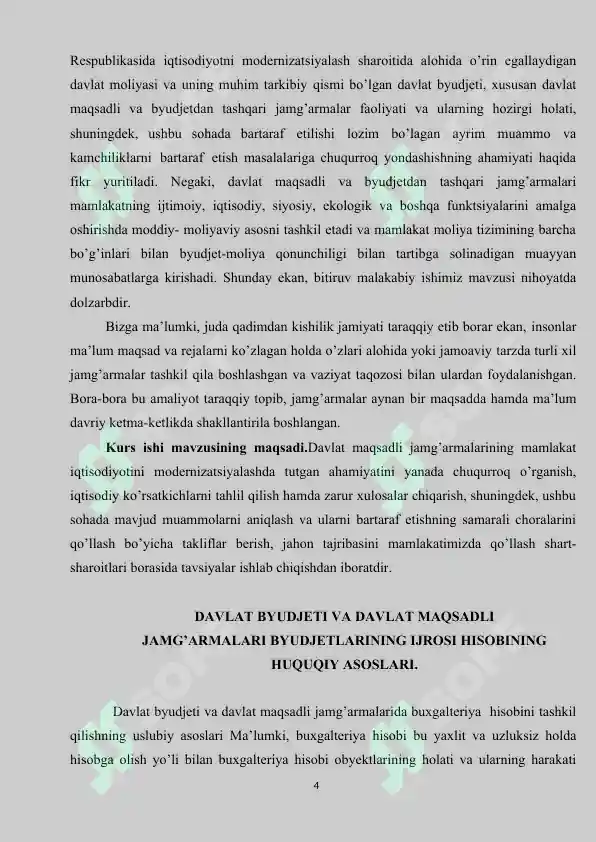 Respublikasida iqtisodiyotni modernizatsiyalash sharoitida alohida o'rin egallaydigan davlat moliyasi va uning muhim tarkibiy qismi bo'lgan davlat byudjeti, xususan davlat maqsadli va byudjetdan tashqari jamg'armalar faoliyati va ularning hozirgi holati, shuningdek, ushbu sohada bartaraf etilishi lozim bo'lagan ayrim muammo va kamchiliklarni bartaraf etish masalalariga chuqurroq yondashishning ahamiyati haqida fikr yuritiladi. Negaki, davlat maqsadli va byudjetdan tashqari jamg'armalari mamlakatning ijtimoiy, iqtisodiy, siyosiy, ekologik va boshqa funktsiyalarini amalga oshirishda moddiy- moliyaviy asosni tashkil etadi va mamlakat moliya tizimining barcha bo'g'inlari bilan byudjet-moliya qonunchiligi bilan tartibga solinadigan muayyan munosabatlarga kirishadi. Shunday ekan, bitiruv malakabiy ishimiz mavzusi nihoyatda dolzarbdir.

Bizga ma'lumki, juda qadimdan kishilik jamiyati taraqqiy etib borar ekan, insonlar ma'lum maqsad va rejalarni ko'zlagan holda o'zlari alohida yoki jamoaviy tarzda turli xil jamg'armalar tashkil qila boshlashgan va vaziyat taqozosi bilan ulardan foydalanishgan. Bora-bora bu amaliyot taraqqiy topib, jamg'armalar aynan bir maqsadda hamda ma'lum davriy ketma-ketlikda shakllantirila boshlangan.

Kurs ishi mavzusining maqsadi.Davlat maqsadli jamg'armalarining mamlakat iqtisodiyotini modernizatsiyalashda tutgan ahamiyatini yanada chuqurroq o'rganish, iqtisodiy ko'rsatkichlarni tahlil qilish hamda zarur xulosalar chiqarish, shuningdek, ushbu sohada mavjud muammolarni aniqlash va ularni bartaraf etishning samarali choralarini qo'llash bo'yicha takliflar berish, jahon tajribasini mamlakatimizda qo'llash shart-sharoitlari borasida tavsiyalar ishlab chiqishdan iboratdir.

DAVLAT BYUDJETI VA DAVLAT MAQSADLI
JAMG'ARMALARI BYUDJETLARINING IJROSI HISOBINING
HUQUQIY ASOSLARI.

Davlat byudjeti va davlat maqsadli jamg'armalarida buxgalteriya hisobini tashkil qilishning uslubiy asoslari Ma'lumki, buxgalteriya hisobi bu yaxlit va uzluksiz holda hisobga olish yo'li bilan buxgalteriya hisobi obyektlarining holati va ularning harakati

4